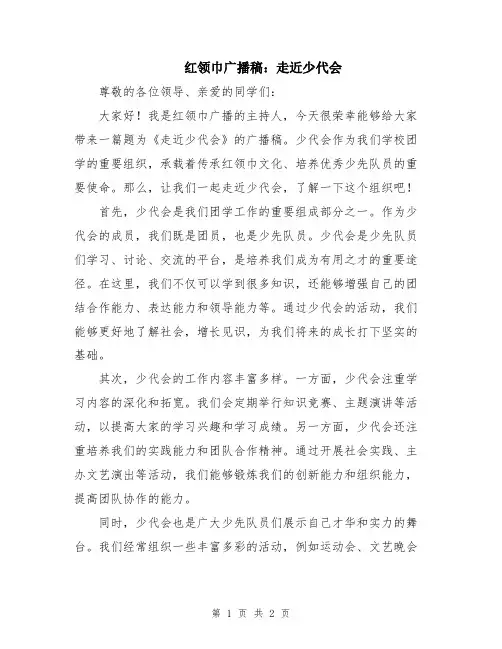 红领巾广播稿：走近少代会

尊敬的各位领导、亲爱的同学们：

大家好！我是红领巾广播的主持人，今天很荣幸能够给大家带来一篇题为《走近少代会》的广播稿。少代会作为我们学校团学的重要组织，承载着传承红领巾文化、培养优秀少先队员的重要使命。那么，让我们一起走近少代会，了解一下这个组织吧！

首先，少代会是我们团学工作的重要组成部分之一。作为少代会的成员，我们既是团员，也是少先队员。少代会是少先队员们学习、讨论、交流的平台，是培养我们成为有用之才的重要途径。在这里，我们不仅可以学到很多知识，还能够增强自己的团结合作能力、表达能力和领导能力等。通过少代会的活动，我们能够更好地了解社会，增长见识，为我们将来的成长打下坚实的基础。

其次，少代会的工作内容丰富多样。一方面，少代会注重学习内容的深化和拓宽。我们会定期举行知识竞赛、主题演讲等活动，以提高大家的学习兴趣和学习成绩。另一方面，少代会还注重培养我们的实践能力和团队合作精神。通过开展社会实践、主办文艺演出等活动，我们能够锻炼我们的创新能力和组织能力，提高团队协作的能力。

同时，少代会也是广大少先队员们展示自己才华和实力的舞台。我们经常组织一些丰富多彩的活动，例如运动会、文艺晚会

第 1 页 共 2 页